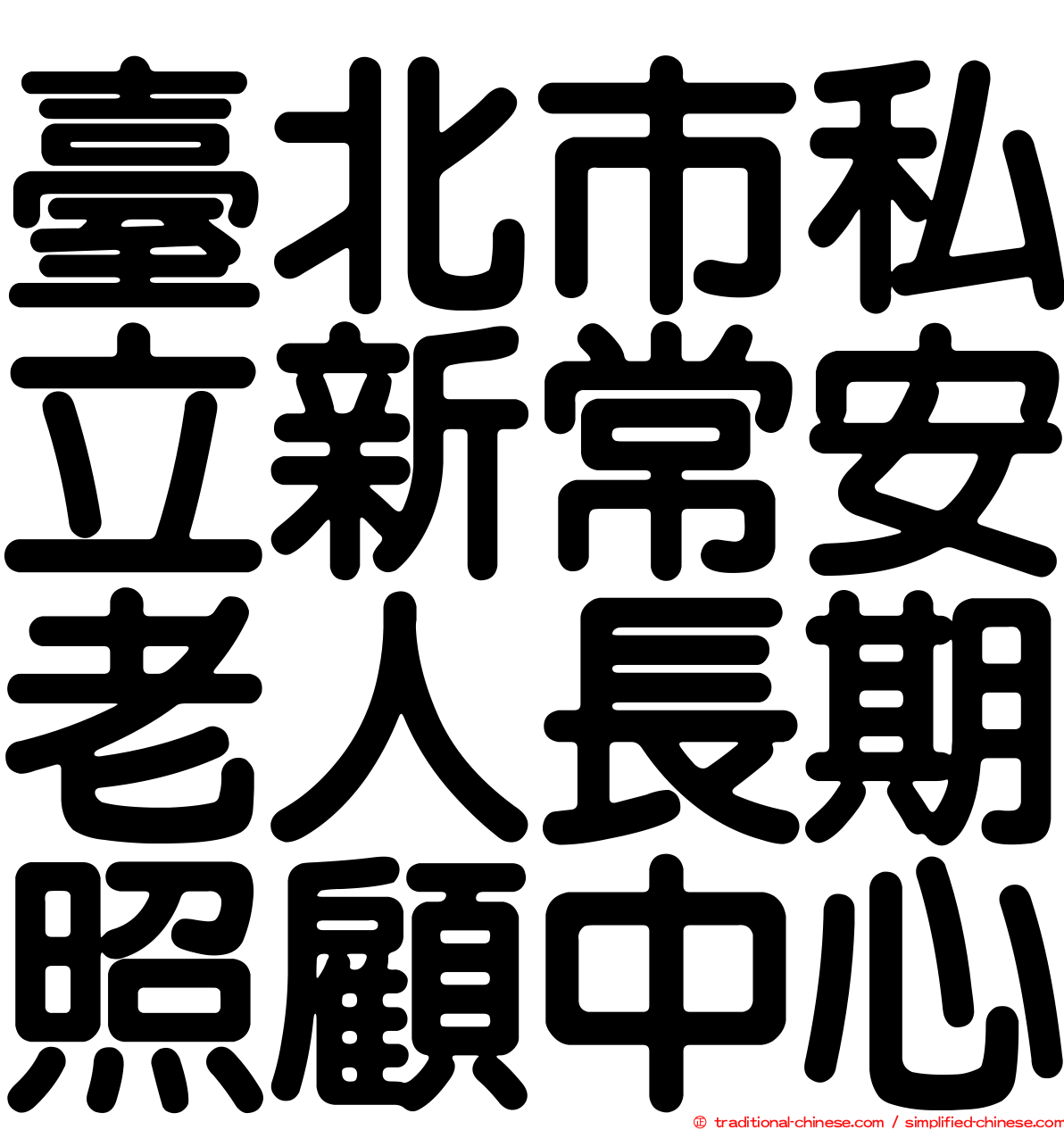 臺北市私
立新常安
老人長期
照顧中心

© traditional-chinese.com / simplified-chinese.com